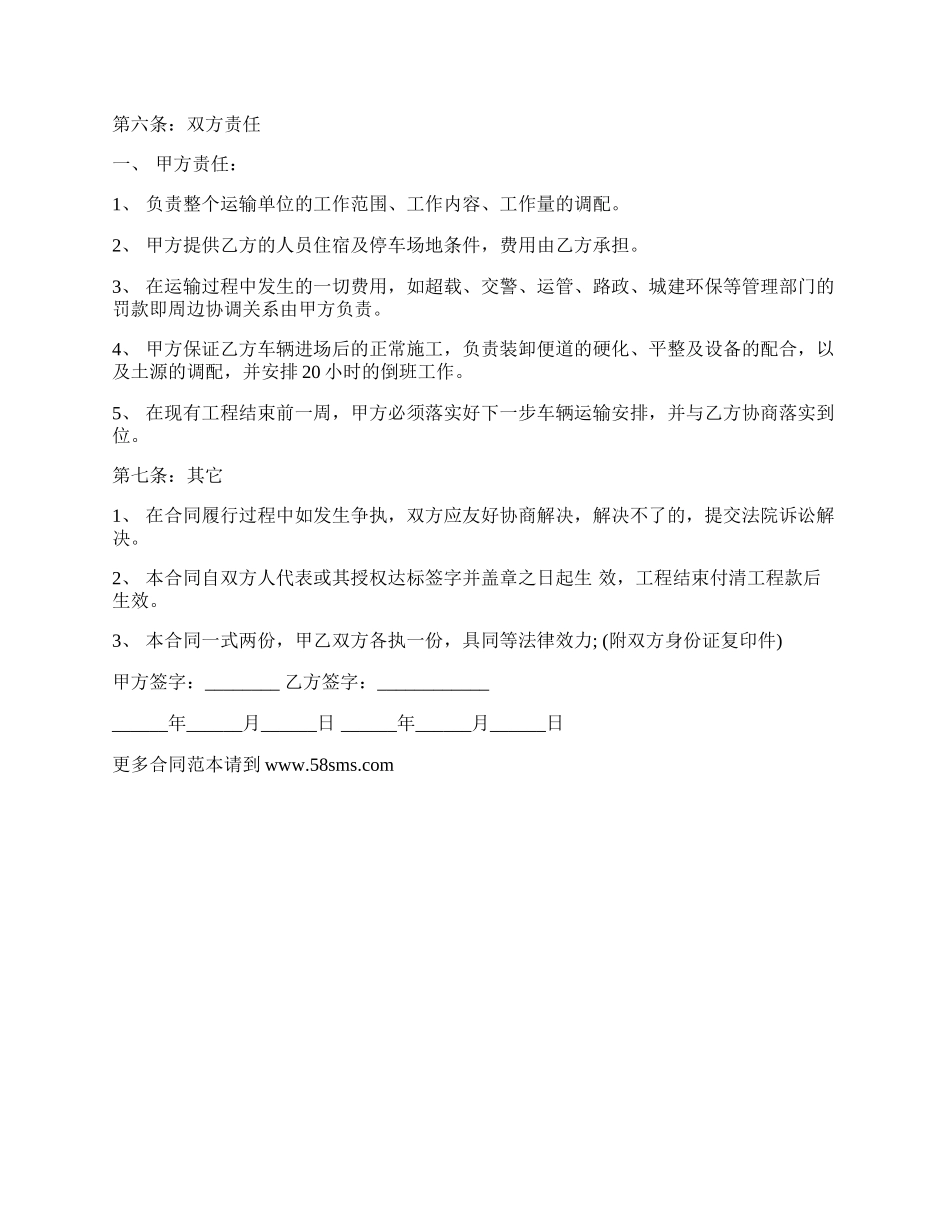 第六条：双方责任

一、 甲方责任：

1、 负责整个运输单位的工作范围、工作内容、工作量的调配。

2、 甲方提供乙方的人员住宿及停车场地条件，费用由乙方承担。

3、 在运输过程中发生的一切费用，如超载、交警、运管、路政、城建环保等管理部门的罚款即周边协调关系由甲方负责。

4、 甲方保证乙方车辆进场后的正常施工，负责装卸便道的硬化、平整及设备的配合，以及土源的调配，并安排 20 小时的倒班工作。

5、 在现有工程结束前一周，甲方必须落实好下一步车辆运输安排，并与乙方协商落实到位。

第七条：其它

1、 在合同履行过程中如发生争执，双方应友好协商解决，解决不了的，提交法院诉讼解决。

2、 本合同自双方人代表或其授权达标签字并盖章之日起生 效，工程结束付清工程款后生效。

3、 本合同一式两份，甲乙双方各执一份，具同等法律效力; (附双方身份证复印件)

甲方签字：________ 乙方签字：____________

______年______月______日 ______年______月______日

更多合同范本请到 www.58sms.com